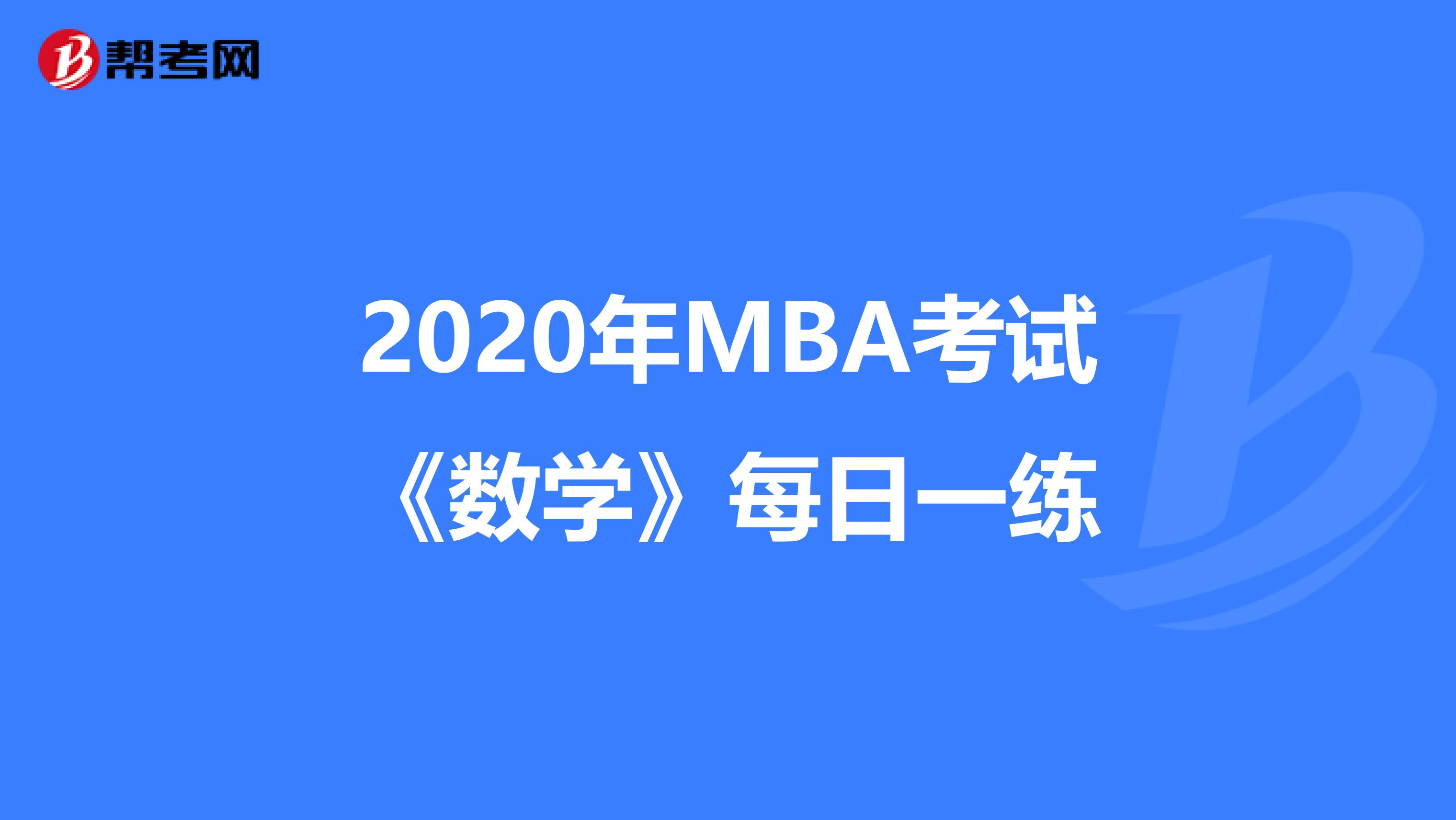 帮考网

2020年MBA考试《数学》每日一练